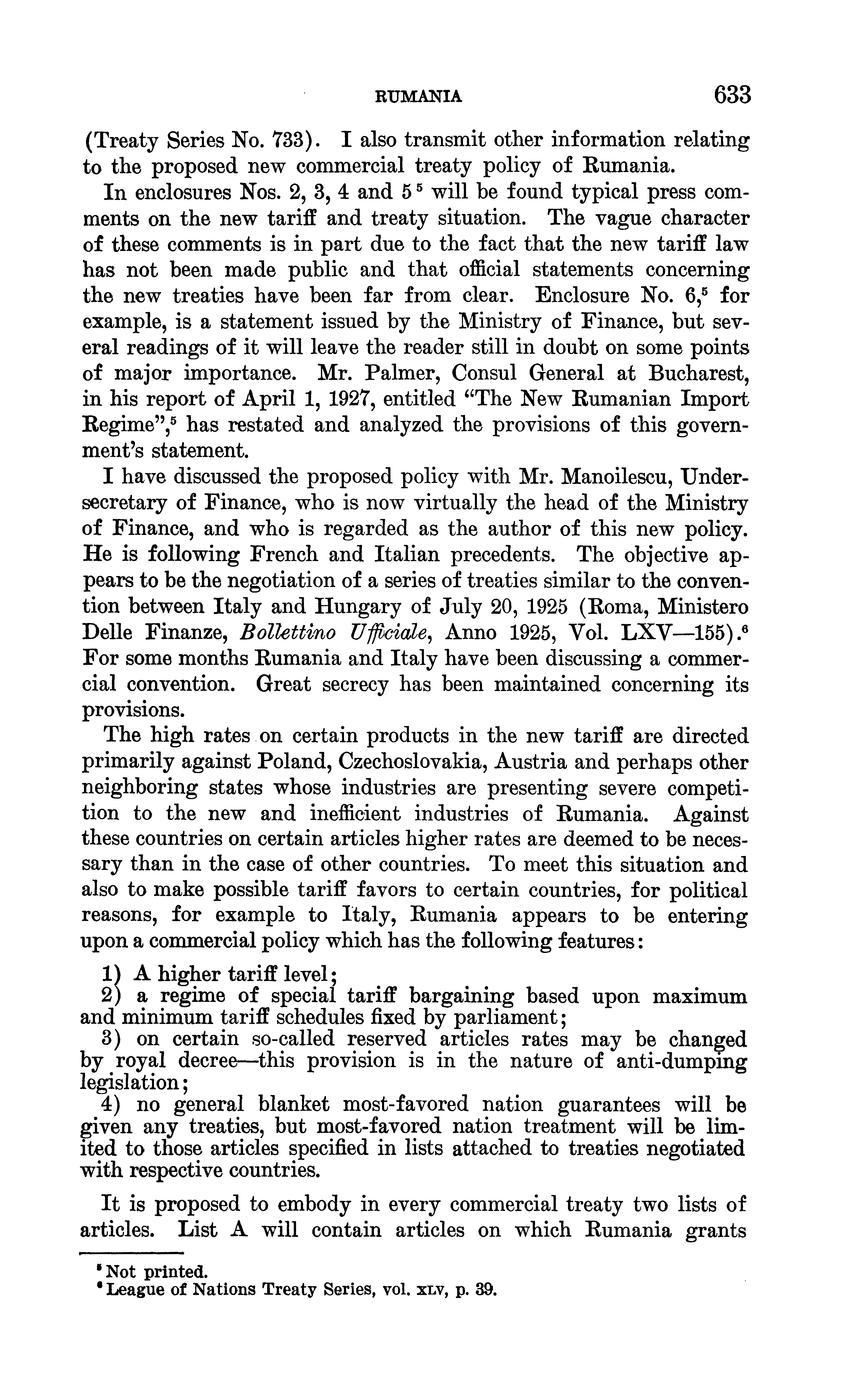 RUMANIA 633

(Treaty Series No. 733). I also transmit other information relating to the proposed new commercial treaty policy of Rumania.

In enclosures Nos. 2, 3, 4 and 5 $^5$ will be found typical press comments on the new tariff and treaty situation. The vague character of these comments is in part due to the fact that the new tariff law has not been made public and that official statements concerning the new treaties have been far from clear. Enclosure No. 6,$^5$ for example, is a statement issued by the Ministry of Finance, but several readings of it will leave the reader still in doubt on some points of major importance. Mr. Palmer, Consul General at Bucharest, in his report of April 1, 1927, entitled "The New Rumanian Import Regime",$^5$ has restated and analyzed the provisions of this government's statement.

I have discussed the proposed policy with Mr. Manoilescu, Undersecretary of Finance, who is now virtually the head of the Ministry of Finance, and who is regarded as the author of this new policy. He is following French and Italian precedents. The objective appears to be the negotiation of a series of treaties similar to the convention between Italy and Hungary of July 20, 1925 (Roma, Ministero Delle Finanze, Bollettino Ufficiale, Anno 1925, Vol. LXV—155).$^6$ For some months Rumania and Italy have been discussing a commercial convention. Great secrecy has been maintained concerning its provisions.

The high rates on certain products in the new tariff are directed primarily against Poland, Czechoslovakia, Austria and perhaps other neighboring states whose industries are presenting severe competition to the new and inefficient industries of Rumania. Against these countries on certain articles higher rates are deemed to be necessary than in the case of other countries. To meet this situation and also to make possible tariff favors to certain countries, for political reasons, for example to Italy, Rumania appears to be entering upon a commercial policy which has the following features:

1) A higher tariff level;
2) a regime of special tariff bargaining based upon maximum and minimum tariff schedules fixed by parliament;
3) on certain so-called reserved articles rates may be changed by royal decree—this provision is in the nature of anti-dumping legislation;
4) no general blanket most-favored nation guarantees will be given any treaties, but most-favored nation treatment will be limited to those articles specified in lists attached to treaties negotiated with respective countries.

It is proposed to embody in every commercial treaty two lists of articles. List A will contain articles on which Rumania grants

$^5$ Not printed.
$^6$ League of Nations Treaty Series, vol. XLV, p. 39.